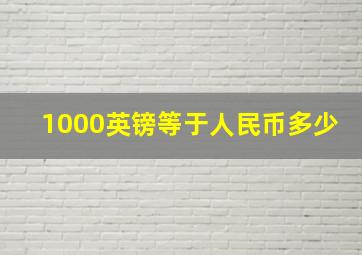 1000英镑等于人民币多少